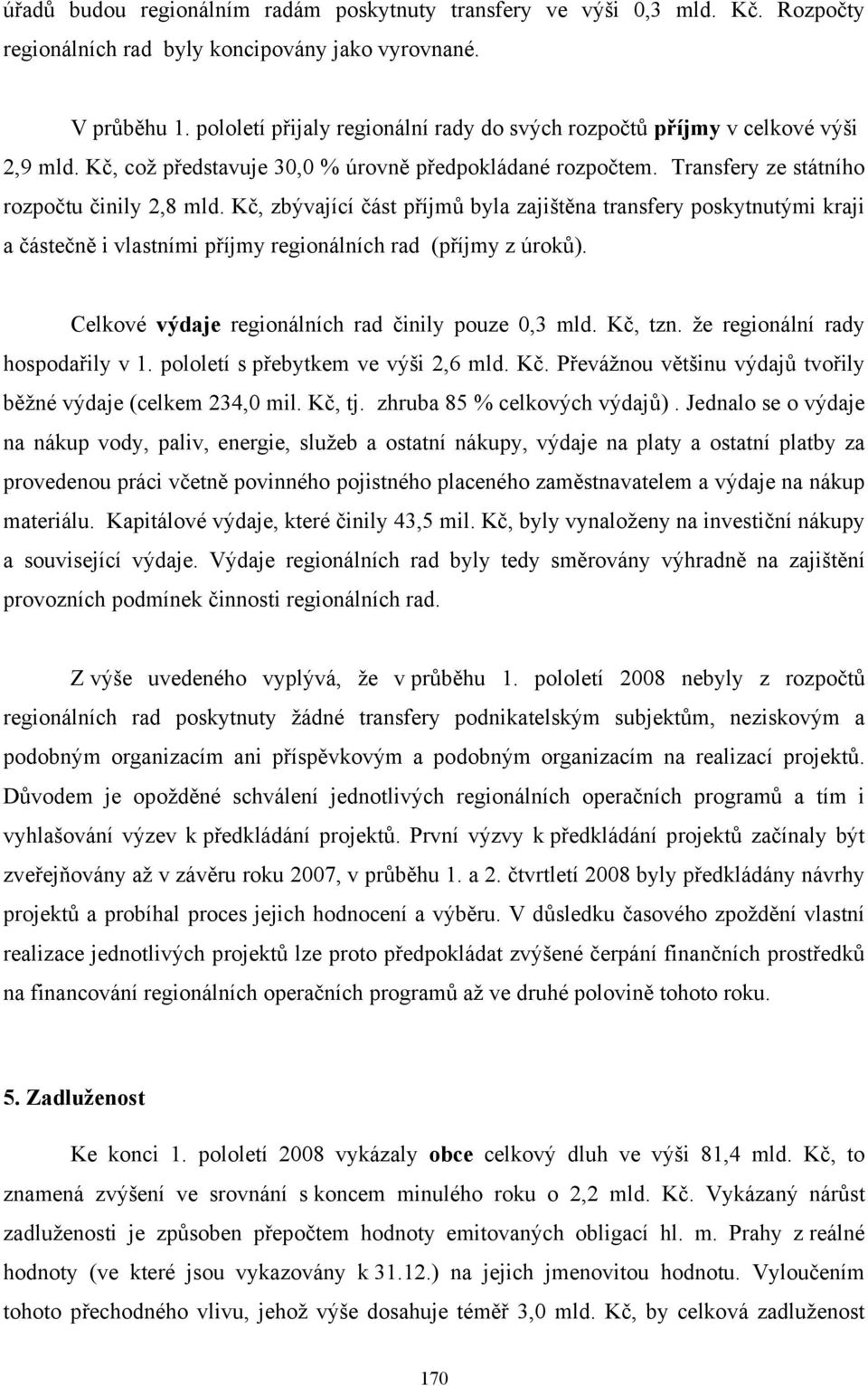 úřadů budou regionálním radám poskytnuty transfery ve výši 0,3 mld. Kč. Rozpočty regionálních rad byly koncipovány jako vyrovnané.

V průběhu 1. pololetí přijaly regionální rady do svých rozpočtů příjmy v celkové výši 2,9 mld. Kč, což představuje 30,0 % úrovně předpokládané rozpočtem. Transfery ze státního rozpočtu činily 2,8 mld. Kč, zbývající část příjmů byla zajištěna transfery poskytnutými kraji a částečně i vlastními příjmy regionálních rad (příjmy z úroků).

Celkové výdaje regionálních rad činily pouze 0,3 mld. Kč, tzn. že regionální rady hospodařily v 1. pololetí s přebytkem ve výši 2,6 mld. Kč. Převážnou většinu výdajů tvořily běžné výdaje (celkem 234,0 mil. Kč, tj. zhruba 85 % celkových výdajů). Jednalo se o výdaje na nákup vody, paliv, energie, služeb a ostatní nákupy, výdaje na platy a ostatní platby za provedenou práci včetně povinného pojistného placeného zaměstnavatelem a výdaje na nákup materiálu. Kapitálové výdaje, které činily 43,5 mil. Kč, byly vynaloženy na investiční nákupy a související výdaje. Výdaje regionálních rad byly tedy směrovány výhradně na zajištění provozních podmínek činnosti regionálních rad.

Z výše uvedeného vyplývá, že v průběhu 1. pololetí 2008 nebyly z rozpočtů regionálních rad poskytnuty žádné transfery podnikatelským subjektům, neziskovým a podobným organizacím ani příspěvkovým a podobným organizacím na realizací projektů. Důvodem je opožděné schválení jednotlivých regionálních operačních programů a tím i vyhlašování výzev k předkládání projektů. První výzvy k předkládání projektů začínaly být zveřejňovány až v závěru roku 2007, v průběhu 1. a 2. čtvrtletí 2008 byly předkládány návrhy projektů a probíhal proces jejich hodnocení a výběru. V důsledku časového zpoždění vlastní realizace jednotlivých projektů lze proto předpokládat zvýšené čerpání finančních prostředků na financování regionálních operačních programů až ve druhé polovině tohoto roku.

5. Zadluženost

Ke konci 1. pololetí 2008 vykázaly obce celkový dluh ve výši 81,4 mld. Kč, to znamená zvýšení ve srovnání s koncem minulého roku o 2,2 mld. Kč. Vykázaný nárůst zadluženosti je způsoben přepočtem hodnoty emitovaných obligací hl. m. Prahy z reálné hodnoty (ve které jsou vykazovány k 31.12.) na jejich jmenovitou hodnotu. Vyloučením tohoto přechodného vlivu, jehož výše dosahuje téměř 3,0 mld. Kč, by celková zadluženost

170